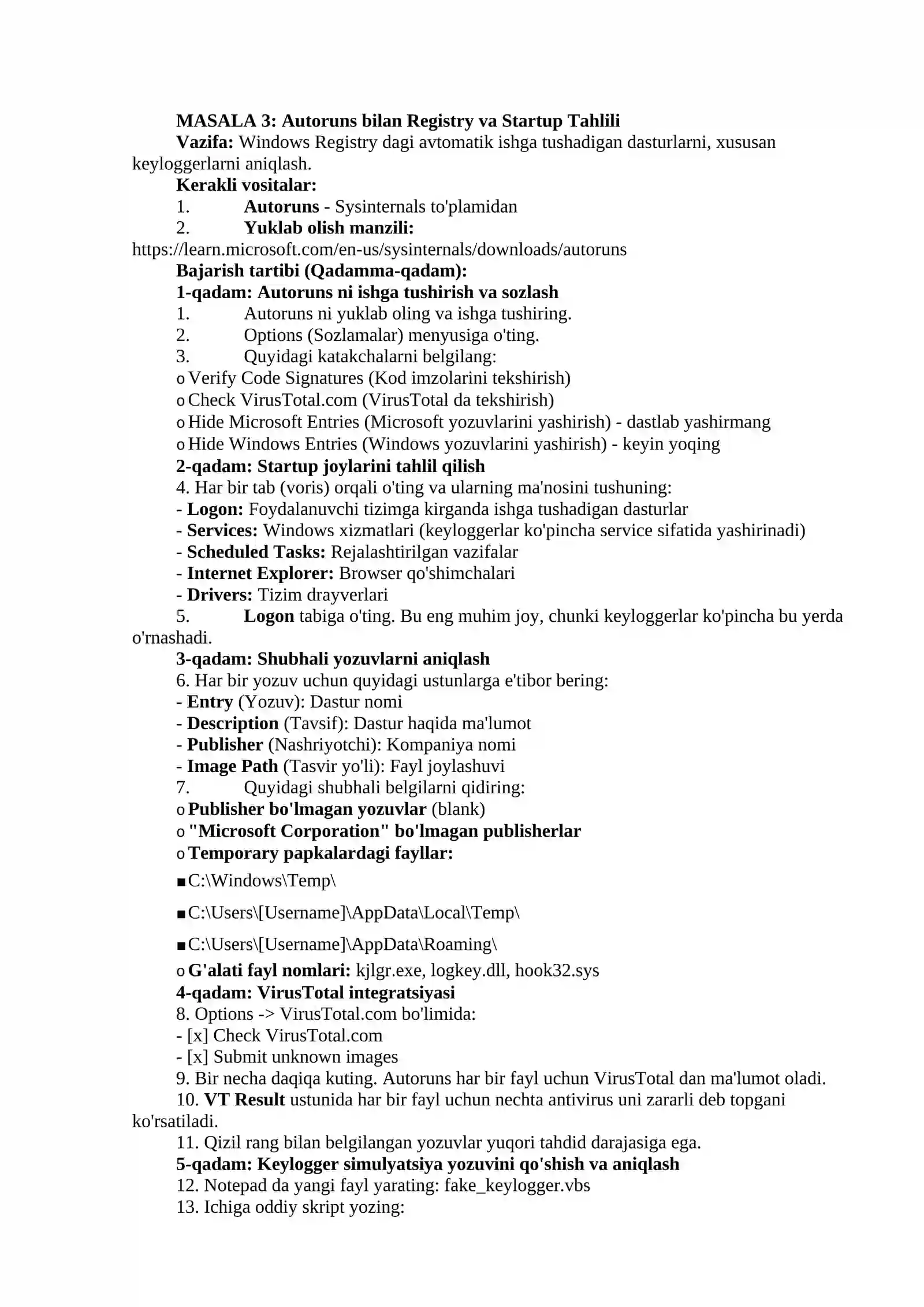 MASALA 3: Autoruns bilan Registry va Startup Tahlili
Vazifa: Windows Registry dagi avtomatik ishga tushadigan dasturlarni, xususan keyloggerlarni aniqlash.
Kerakli vositalar:
1. Autoruns - Sysinternals to'plamidan
2. Yuklab olish manzili:
https://learn.microsoft.com/en-us/sysinternals/downloads/autoruns
Bajarish tartibi (Qadamma-qadam):
1-qadam: Autoruns ni ishga tushirish va sozlash
1. Autoruns ni yuklab oling va ishga tushiring.
2. Options (Sozlamalar) menyusiga o'ting.
3. Quyidagi katakchalarni belgilang:
o Verify Code Signatures (Kod imzolarini tekshirish)
o Check VirusTotal.com (VirusTotal da tekshirish)
o Hide Microsoft Entries (Microsoft yozuvlarini yashirish) - dastlab yashirmang
o Hide Windows Entries (Windows yozuvlarini yashirish) - keyin yoqing
2-qadam: Startup joylarini tahlil qilish
4. Har bir tab (voris) orqali o'ting va ularning ma'nosini tushuning:
- Logon: Foydalanuvchi tizimga kirganda ishga tushadigan dasturlar
- Services: Windows xizmatlari (keyloggerlar ko'pincha service sifatida yashirinadi)
- Scheduled Tasks: Rejalashtirilgan vazifalar
- Internet Explorer: Browser qo'shimchalari
- Drivers: Tizim drayverlari
5. Logon tabiga o'ting. Bu eng muhim joy, chunki keyloggerlar ko'pincha bu yerda o'rnashadi.
3-qadam: Shubhali yozuvlarni aniqlash
6. Har bir yozuv uchun quyidagi ustunlarga e'tibor bering:
- Entry (Yozuv): Dastur nomi
- Description (Tavsif): Dastur haqida ma'lumot
- Publisher (Nashriyotchi): Kompaniya nomi
- Image Path (Tasvir yo'li): Fayl joylashuvi
7. Quyidagi shubhali belgilarni qidiring:
o Publisher bo'lmagan yozuvlar (blank)
o "Microsoft Corporation" bo'lmagan publisherlar
o Temporary papkalardagi fayllar:
■ C:\Windows\Temp\
■ C:\Users\[Username]\AppData\Local\Temp\
■ C:\Users\[Username]\AppData\Roaming\
o G'alati fayl nomlari: kjlgr.exe, logkey.dll, hook32.sys
4-qadam: VirusTotal integratsiyasi
8. Options -> VirusTotal.com bo'limida:
- [x] Check VirusTotal.com
- [x] Submit unknown images
9. Bir necha daqiqa kuting. Autoruns har bir fayl uchun VirusTotal dan ma'lumot oladi.
10. VT Result ustunida har bir fayl uchun nechta antivirus uni zararli deb topgani ko'rsatiladi.
11. Qizil rang bilan belgilangan yozuvlar yuqori tahdid darajasiga ega.
5-qadam: Keylogger simulyatsiya yozuvini qo'shish va aniqlash
12. Notepad da yangi fayl yarating: fake_keylogger.vbs
13. Ichiga oddiy skript yozing: